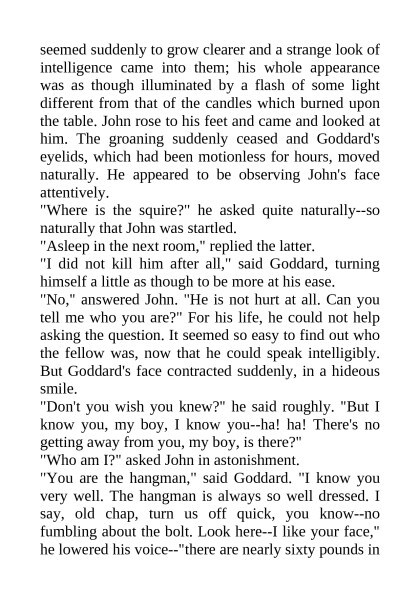 seemed suddenly to grow clearer and a strange look of intelligence came into them; his whole appearance was as though illuminated by a flash of some light different from that of the candles which burned upon the table. John rose to his feet and came and looked at him. The groaning suddenly ceased and Goddard's eyelids, which had been motionless for hours, moved naturally. He appeared to be observing John's face attentively.
"Where is the squire?" he asked quite naturally--so naturally that John was startled.
"Asleep in the next room," replied the latter.
"I did not kill him after all," said Goddard, turning himself a little as though to be more at his ease.
"No," answered John. "He is not hurt at all. Can you tell me who you are?" For his life, he could not help asking the question. It seemed so easy to find out who the fellow was, now that he could speak intelligibly. But Goddard's face contracted suddenly, in a hideous smile.
"Don't you wish you knew?" he said roughly. "But I know you, my boy, I know you--ha! ha! There's no getting away from you, my boy, is there?"
"Who am I?" asked John in astonishment.
"You are the hangman," said Goddard. "I know you very well. The hangman is always so well dressed. I say, old chap, turn us off quick, you know--no fumbling about the bolt. Look here--I like your face," he lowered his voice--"there are nearly sixty pounds in